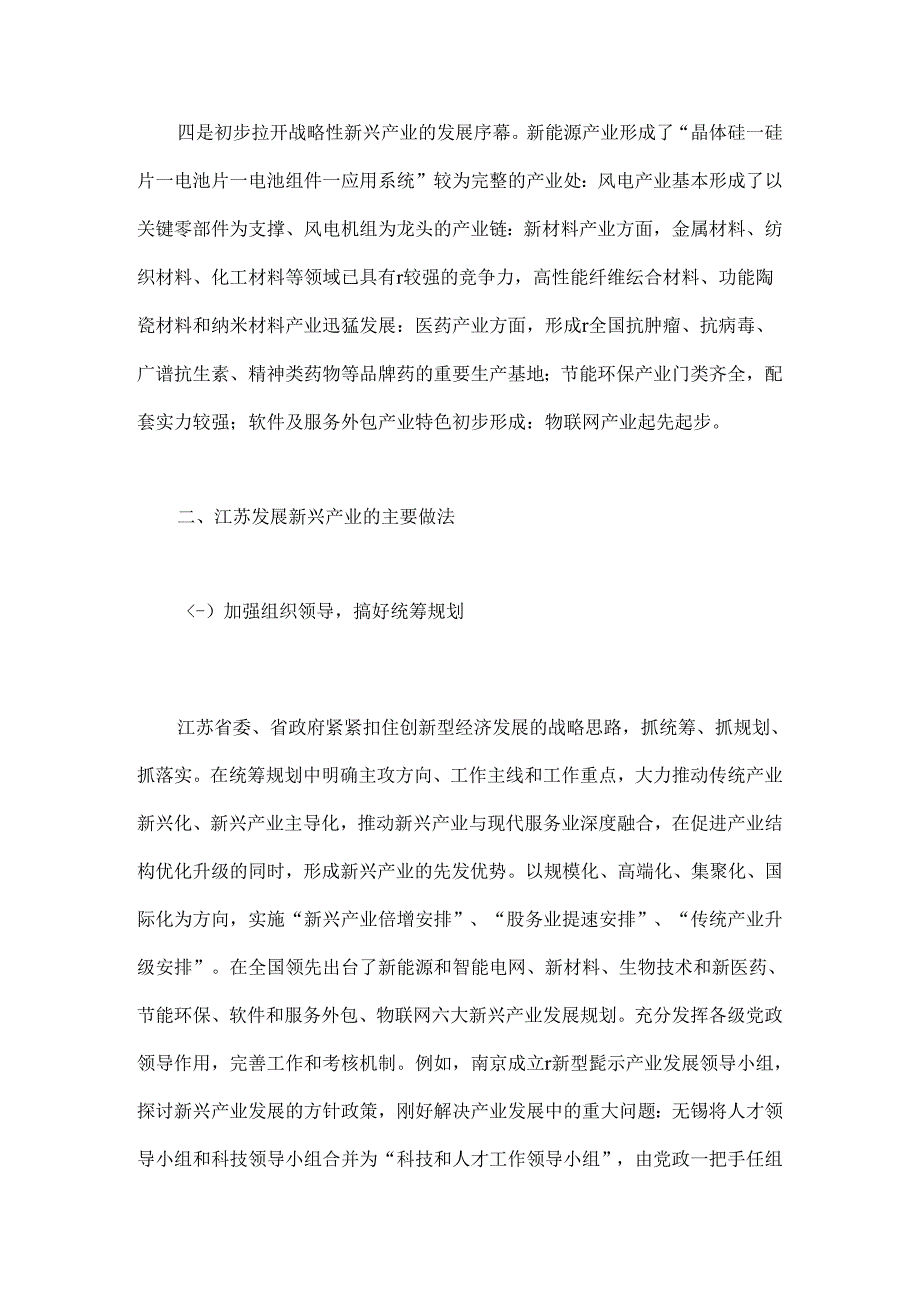 四是初步拉开战略性新兴产业的发展序幕。新能源产业形成了“晶体硅一硅片一电池片一电池组件一应用系统”较为完整的产业处：风电产业基本形成了以关键零部件为支撑、风电机组为龙头的产业链：新材料产业方面，金属材料、纺织材料、化工材料等领域已具有r较强的竞争力，高性能纤维综合材料、功能陶瓷材料和纳米材料产业迅猛发展：医药产业方面，形成r全国抗肿瘤、抗病毒、广谱抗生素、精神类药物等品牌药的重要生产基地；节能环保产业门类齐全，配套实力较强；软件及服务外包产业特色初步形成：物联网产业起先起步。

二、江苏发展新兴产业的主要做法

（-）加强组织领导，搞好统筹规划

江苏省委、省政府紧紧扣住创新型经济发展的战略思路，抓统筹、抓规划、抓落实。在统筹规划中明确主攻方向、工作主线和工作重点，大力推动传统产业新兴化、新兴产业主导化，推动新兴产业与现代服务业深度融合，在促进产业结构优化升级的同时，形成新兴产业的先发优势。以规模化、高端化、集聚化、国际化为方向，实施“新兴产业倍增安排”、“服务业提速安排”、“传统产业升级安排”。在全国领先出台了新能源和智能电网、新材料、生物技术和新医药、节能环保、软件和服务外包、物联网六大新兴产业发展规划。充分发挥各级党政领导作用，完善工作和考核机制。例如，南京成立r新型髭示产业发展领导小组，探讨新兴产业发展的方针政策，刚好解决产业发展中的重大问题：无锡将人才领导小组和科技领导小组合并为“科技和人才工作领导小组”，由党政一把手任组